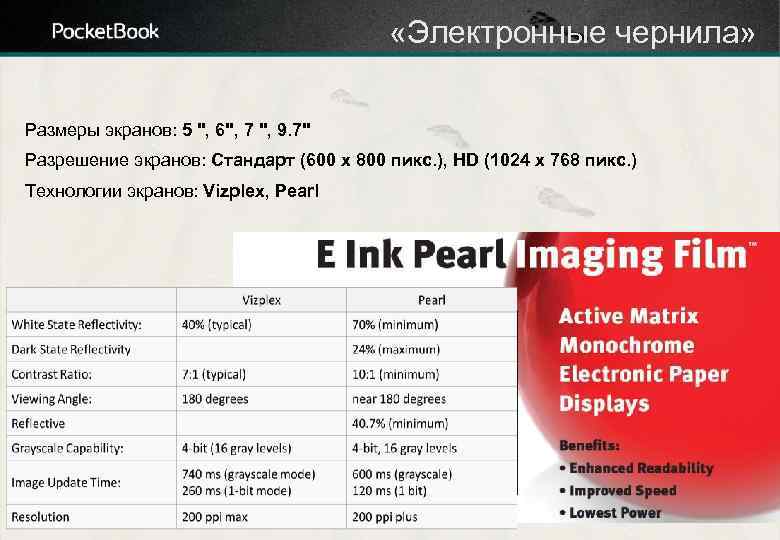 PocketBook

«Электронные чернила»

Размеры экранов: 5 ", 6", 7 ", 9.7"

Разрешение экранов: Стандарт (600 x 800 пикс.), HD (1024 x 768 пикс.)

Технологии экранов: Vizplex, Pearl

E Ink Pearl Imaging Film™

|  | Vizplex | Pearl |
|---|---|---|
| White State Reflectivity: | 40% (typical) | 70% (minimum) |
| Dark State Reflectivity |  | 24% (maximum) |
| Contrast Ratio: | 7:1 (typical) | 10:1 (minimum) |
| Viewing Angle: | 180 degrees | near 180 degrees |
| Reflective |  | 40.7% (minimum) |
| Grayscale Capability: | 4-bit (16 gray levels) | 4-bit, 16 gray levels |
| Image Update Time: | 740 ms (grayscale mode) 260 ms (1-bit mode) | 600 ms (grayscale) 120 ms (1 bit) |
| Resolution | 200 ppi max | 200 ppi plus |

Active Matrix Monochrome Electronic Paper Displays

Benefits:
• Enhanced Readability
• Improved Speed
• Lowest Power